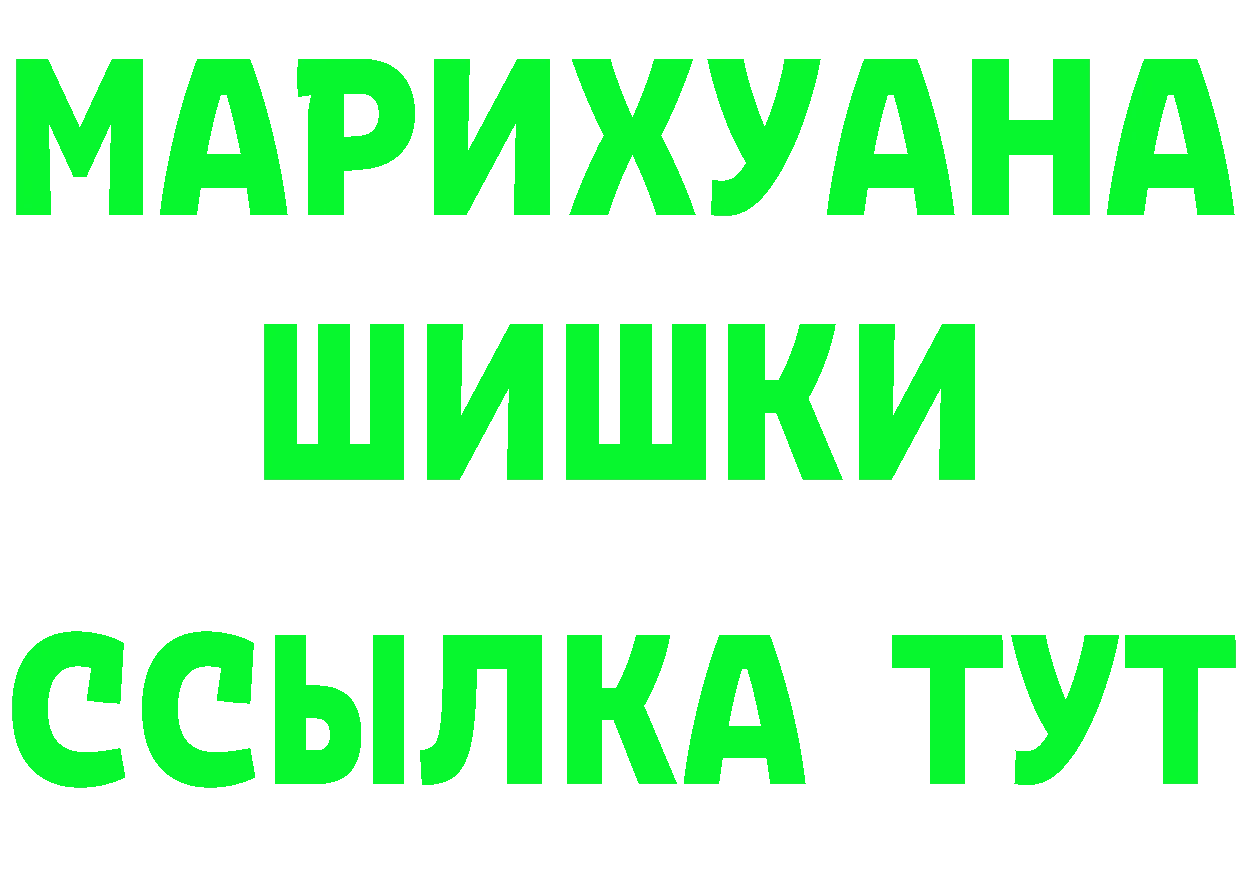 МАРИХУАНА
ШИШКИ
ССЫЛКА ТУТ